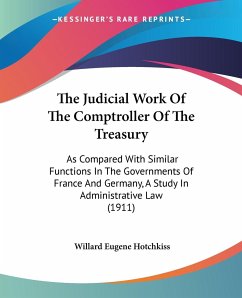 —KESSINGER'S RARE REPRINTS—

The Judicial Work Of The Comptroller Of The Treasury

As Compared With Similar Functions In The Governments Of France And Germany, A Study In Administrative Law (1911)

Willard Eugene Hotchkiss